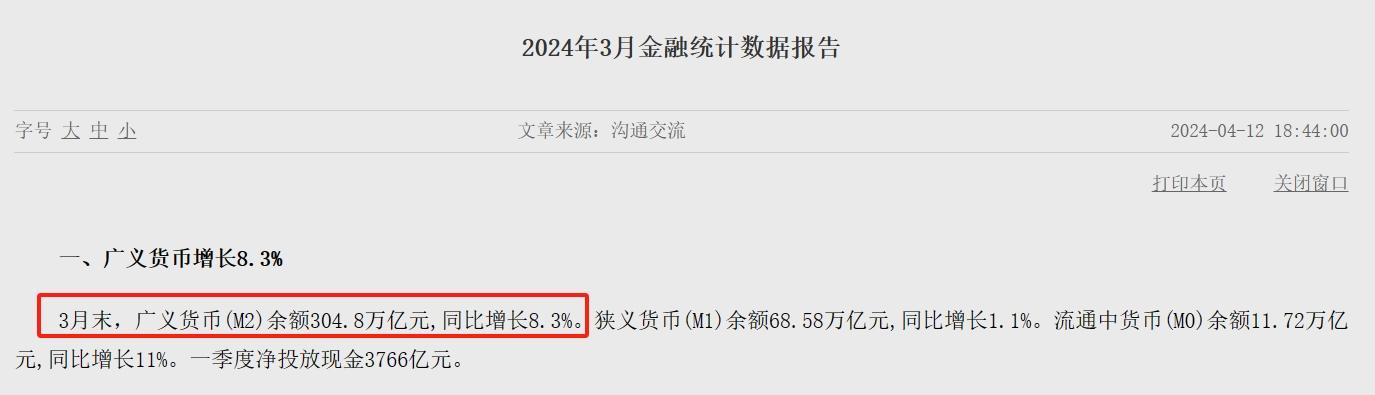 2024年3月金融统计数据报告

字号 大 中 小

文章来源：沟通交流

2024-04-12 18:44:00

打印本页 关闭窗口

一、广义货币增长8.3%

3月末，广义货币(M2)余额304.8万亿元,同比增长8.3%。狭义货币(M1)余额68.58万亿元,同比增长1.1%。流通中货币(M0)余额11.72万亿元,同比增长11%。一季度净投放现金3766亿元。